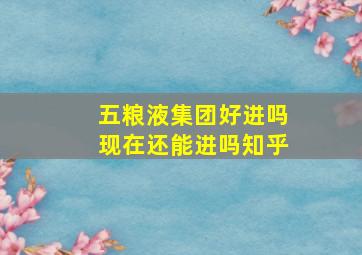 五粮液集团好进吗
现在还能进吗知乎